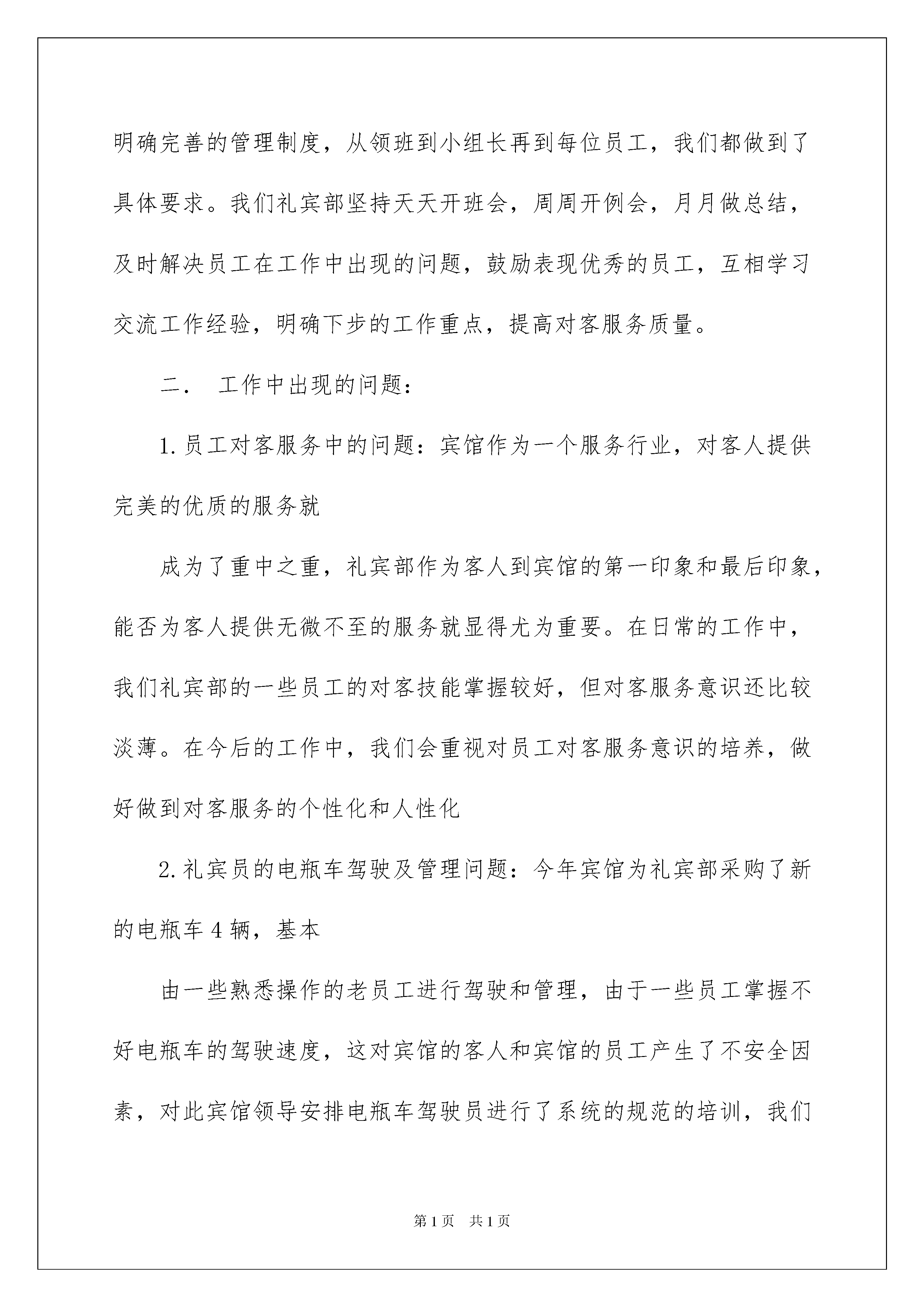 明确完善的管理制度，从领班到小组长再到每位员工，我们都做到了具体要求。我们礼宾部坚持天天开班会，周周开例会，月月做总结，及时解决员工在工作中出现的问题，鼓励表现优秀的员工，互相学习交流工作经验，明确下步的工作重点，提高对客服务质量。

二． 工作中出现的问题：

1.员工对客服务中的问题：宾馆作为一个服务行业，对客人提供完美的优质的服务就

成为了重中之重，礼宾部作为客人到宾馆的第一印象和最后印象，能否为客人提供无微不至的服务就显得尤为重要。在日常的工作中，我们礼宾部的一些员工的对客技能掌握较好，但对客服务意识还比较淡薄。在今后的工作中，我们会重视对员工对客服务意识的培养，做好做到对客服务的个性化和人性化

2.礼宾员的电瓶车驾驶及管理问题：今年宾馆为礼宾部采购了新的电瓶车 4 辆，基本

由一些熟悉操作的老员工进行驾驶和管理，由于一些员工掌握不好电瓶车的驾驶速度，这对宾馆的客人和宾馆的员工产生了不安全因素，对此宾馆领导安排电瓶车驾驶员进行了系统的规范的培训，我们

第 1 页 共 1 页